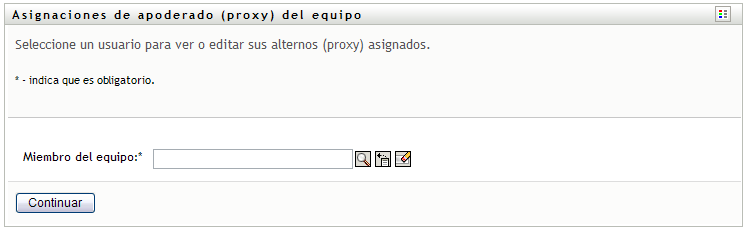 Asignaciones de apoderado (proxy) del equipo

Seleccione un usuario para ver o editar sus alternos (proxy) asignados.

* - indica que es obligatorio.

Miembro del equipo:*

Continuar